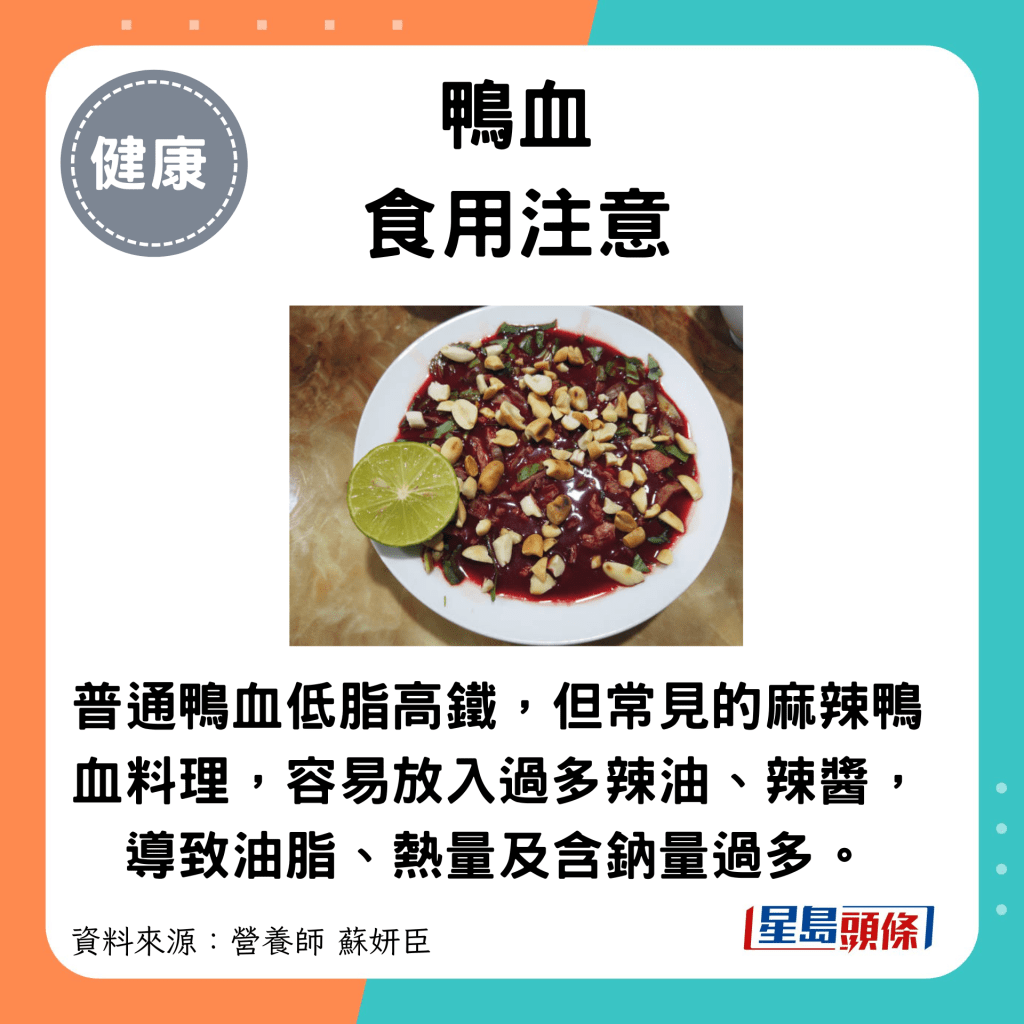 健康

鴨血
食用注意

普通鴨血低脂高鐵，但常見的麻辣鴨血料理，容易放入過多辣油、辣醬，導致油脂、熱量及含鈉量過多。

資料來源：營養師 蘇妍臣

星島頭條